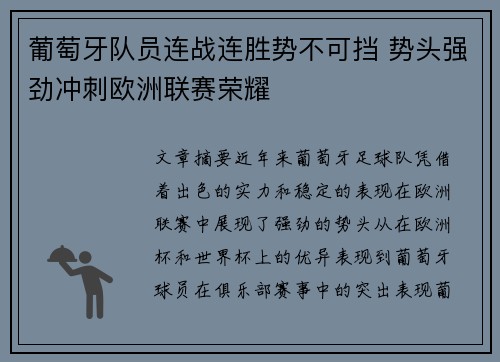 葡萄牙队员连战连胜势不可挡 势头强劲冲刺欧洲联赛荣耀

文章摘要近年来葡萄牙足球队凭借着出色的实力和稳定的表现在欧洲联赛中展现了强劲的势头从在欧洲杯和世界杯上的优异表现到葡萄牙球员在俱乐部赛事中的突出表现葡